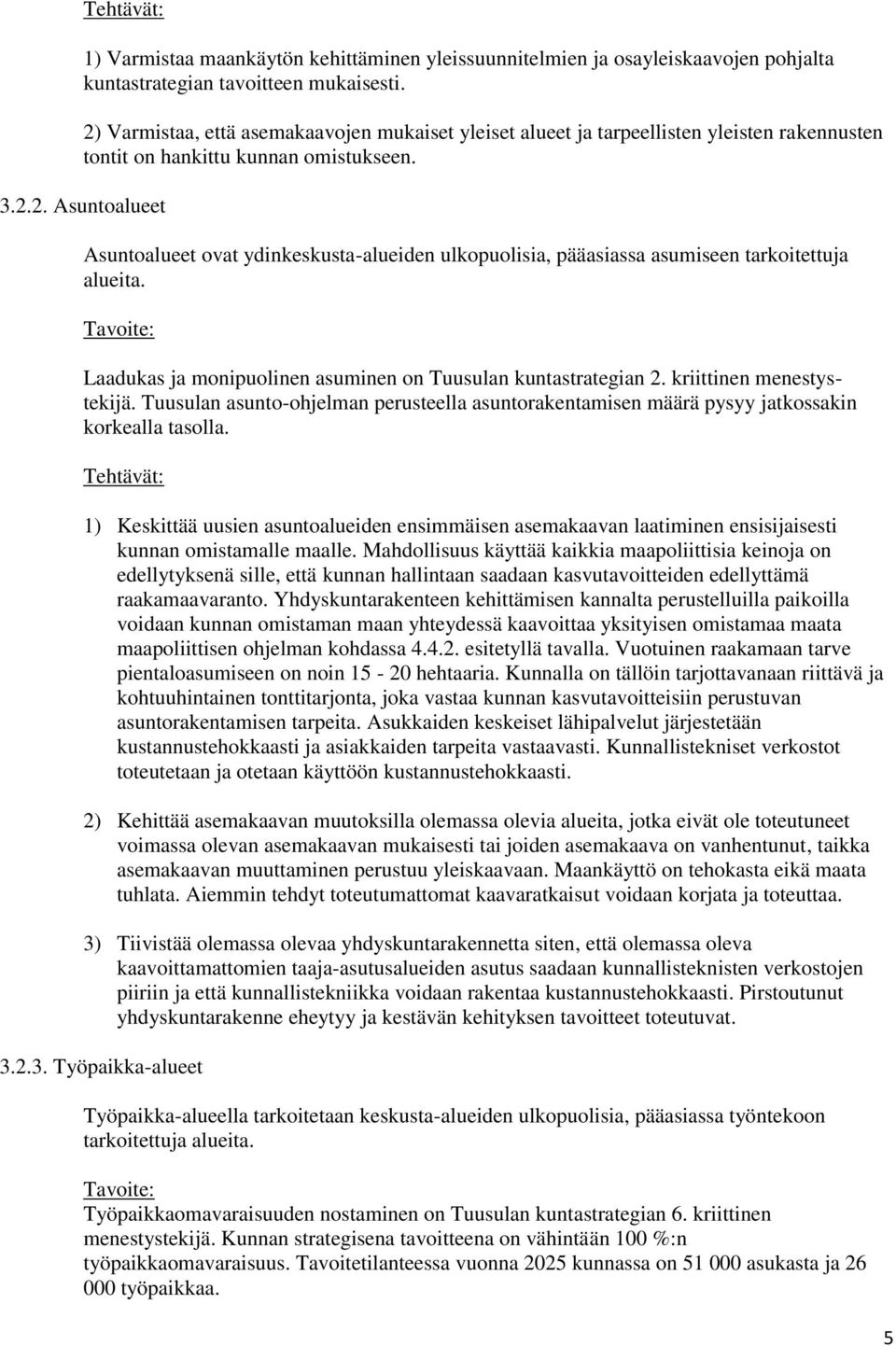 Tehtävät:

1) Varmistaa maankäytön kehittäminen yleissuunnitelmien ja osayleiskaavojen pohjalta kuntastrategian tavoitteen mukaisesti.

2) Varmistaa, että asemakaavojen mukaiset yleiset alueet ja tarpeellisten yleisten rakennusten tontit on hankittu kunnan omistukseen.

3.2.2. Asuntoalueet

Asuntoalueet ovat ydinkeskusta-alueiden ulkopuolisia, pääasiassa asumiseen tarkoitettuja alueita.

Tavoite:

Laadukas ja monipuolinen asuminen on Tuusulan kuntastrategian 2. kriittinen menestystekijä. Tuusulan asunto-ohjelman perusteella asuntorakentamisen määrä pysyy jatkossakin korkealla tasolla.

Tehtävät:

1) Keskittää uusien asuntoalueiden ensimmäisen asemakaavan laatiminen ensisijaisesti kunnan omistamalle maalle. Mahdollisuus käyttää kaikkia maapoliittisia keinoja on edellytyksenä sille, että kunnan hallintaan saadaan kasvutavoitteiden edellyttämä raakamaavaranto. Yhdyskuntarakenteen kehittämisen kannalta perustelluilla paikoilla voidaan kunnan omistaman maan yhteydessä kaavoittaa yksityisen omistamaa maata maapoliittisen ohjelman kohdassa 4.4.2. esitetyllä tavalla. Vuotuinen raakamaan tarve pientaloasumiseen on noin 15 - 20 hehtaaria. Kunnalla on tällöin tarjottavanaan riittävä ja kohtuuhintainen tonttitarjonta, joka vastaa kunnan kasvutavoitteisiin perustuvan asuntorakentamisen tarpeita. Asukkaiden keskeiset lähipalvelut järjestetään kustannustehokkaasti ja asiakkaiden tarpeita vastaavasti. Kunnallistekniset verkostot toteutetaan ja otetaan käyttöön kustannustehokkaasti.

2) Kehittää asemakaavan muutoksilla olemassa olevia alueita, jotka eivät ole toteutuneet voimassa olevan asemakaavan mukaisesti tai joiden asemakaava on vanhentunut, taikka asemakaavan muuttaminen perustuu yleiskaavaan. Maankäyttö on tehokasta eikä maata tuhlata. Aiemmin tehdyt toteutumattomat kaavaratkaisut voidaan korjata ja toteuttaa.

3) Tiivistää olemassa olevaa yhdyskuntarakennetta siten, että olemassa oleva kaavoittamattomien taaja-asutusalueiden asutus saadaan kunnallisteknisten verkostojen piiriin ja että kunnallistekniikka voidaan rakentaa kustannustehokkaasti. Pirstoutunut yhdyskuntarakenne eheytyy ja kestävän kehityksen tavoitteet toteutuvat.

3.2.3. Työpaikka-alueet

Työpaikka-alueella tarkoitetaan keskusta-alueiden ulkopuolisia, pääasiassa työntekoon tarkoitettuja alueita.

Tavoite:
Työpaikkaomavaraisuuden nostaminen on Tuusulan kuntastrategian 6. kriittinen menestystekijä. Kunnan strategisena tavoitteena on vähintään 100 %:n työpaikkaomavaraisuus. Tavoitetilanteessa vuonna 2025 kunnassa on 51 000 asukasta ja 26 000 työpaikkaa.

5